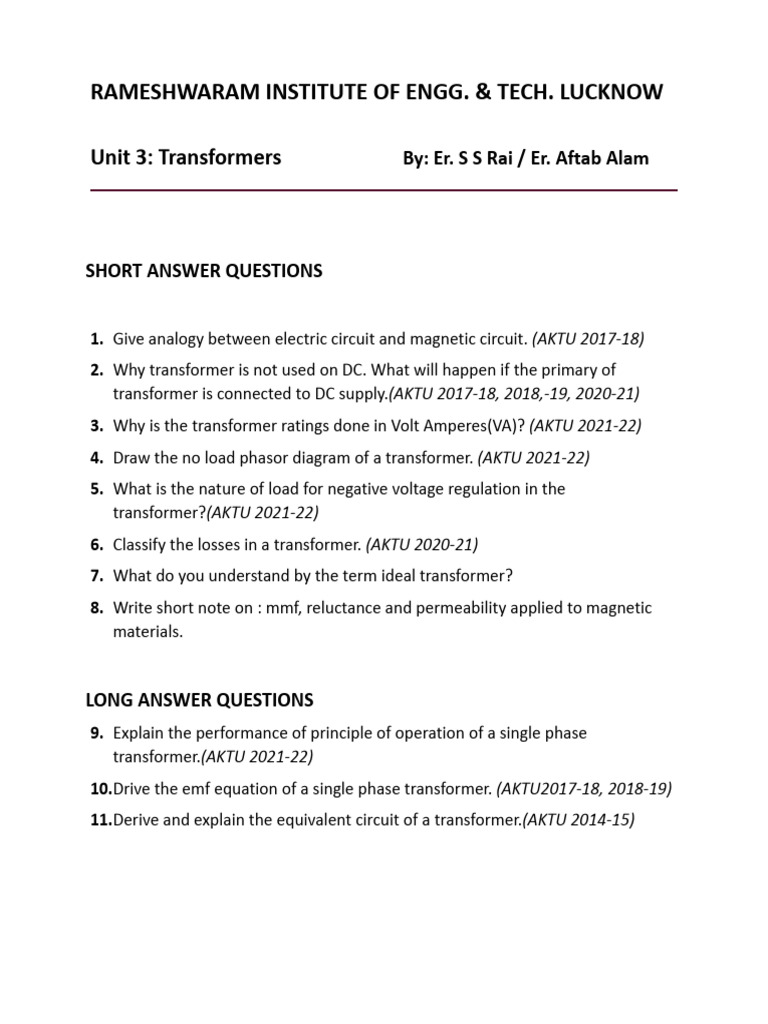 RAMESHWARAM INSTITUTE OF ENGG. & TECH. LUCKNOW

Unit 3: Transformers By: Er. S S Rai / Er. Aftab Alam

SHORT ANSWER QUESTIONS

1. Give analogy between electric circuit and magnetic circuit. (AKTU 2017-18)

2. Why transformer is not used on DC. What will happen if the primary of transformer is connected to DC supply.(AKTU 2017-18, 2018,-19, 2020-21)

3. Why is the transformer ratings done in Volt Amperes(VA)? (AKTU 2021-22)

4. Draw the no load phasor diagram of a transformer. (AKTU 2021-22)

5. What is the nature of load for negative voltage regulation in the transformer?(AKTU 2021-22)

6. Classify the losses in a transformer. (AKTU 2020-21)

7. What do you understand by the term ideal transformer?

8. Write short note on : mmf, reluctance and permeability applied to magnetic materials.

LONG ANSWER QUESTIONS

9. Explain the performance of principle of operation of a single phase transformer.(AKTU 2021-22)

10.Drive the emf equation of a single phase transformer. (AKTU2017-18, 2018-19)

11.Derive and explain the equivalent circuit of a transformer.(AKTU 2014-15)